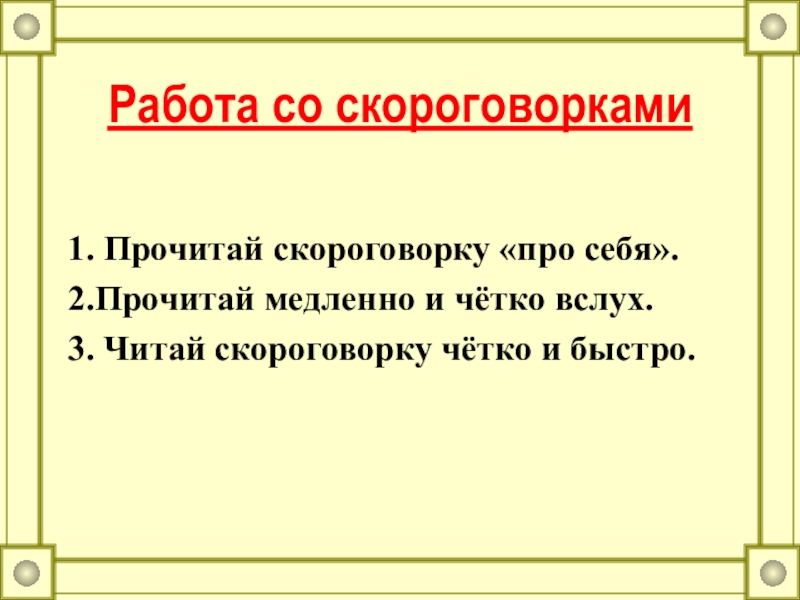 Работа со скороговорками

1. Прочитай скороговорку «про себя».
2.Прочитай медленно и чётко вслух.
3. Читай скороговорку чётко и быстро.